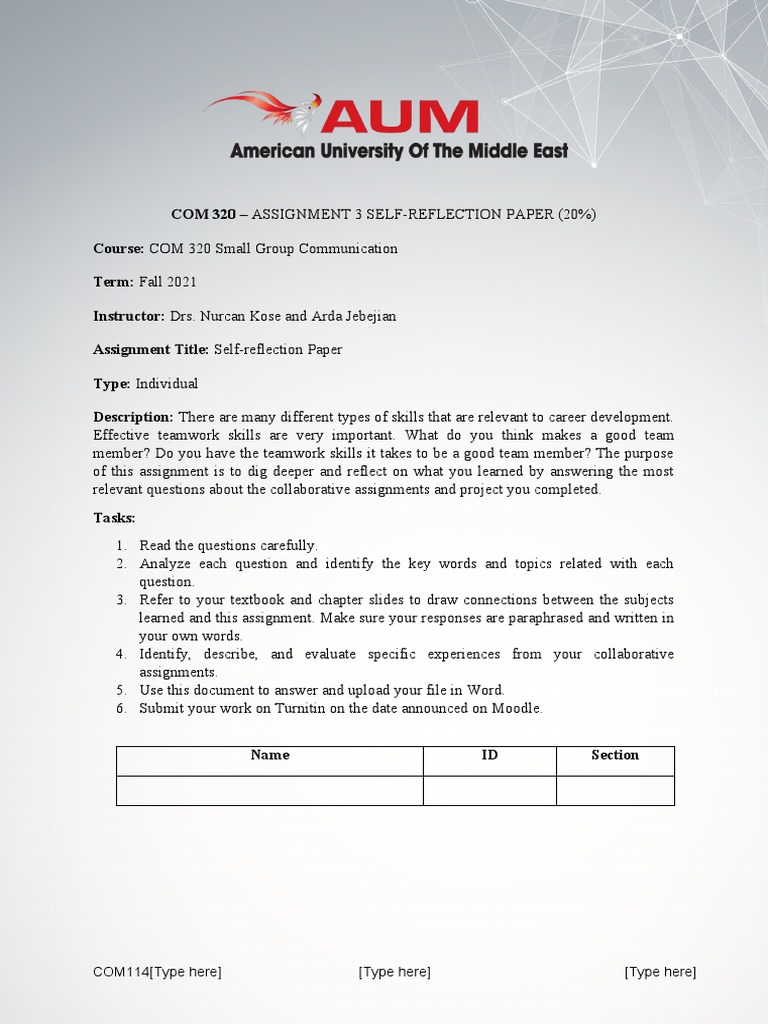 AUM
American University Of The Middle East

COM 320 – ASSIGNMENT 3 SELF-REFLECTION PAPER (20%)

Course: COM 320 Small Group Communication

Term: Fall 2021

Instructor: Drs. Nurcan Kose and Arda Jebejian

Assignment Title: Self-reflection Paper

Type: Individual

Description: There are many different types of skills that are relevant to career development. Effective teamwork skills are very important. What do you think makes a good team member? Do you have the teamwork skills it takes to be a good team member? The purpose of this assignment is to dig deeper and reflect on what you learned by answering the most relevant questions about the collaborative assignments and project you completed.

Tasks:

1. Read the questions carefully.
2. Analyze each question and identify the key words and topics related with each question.
3. Refer to your textbook and chapter slides to draw connections between the subjects learned and this assignment. Make sure your responses are paraphrased and written in your own words.
4. Identify, describe, and evaluate specific experiences from your collaborative assignments.
5. Use this document to answer and upload your file in Word.
6. Submit your work on Turnitin on the date announced on Moodle.

| Name | ID | Section |
|---|---|---|
| | | |

COM114[Type here] [Type here] [Type here]